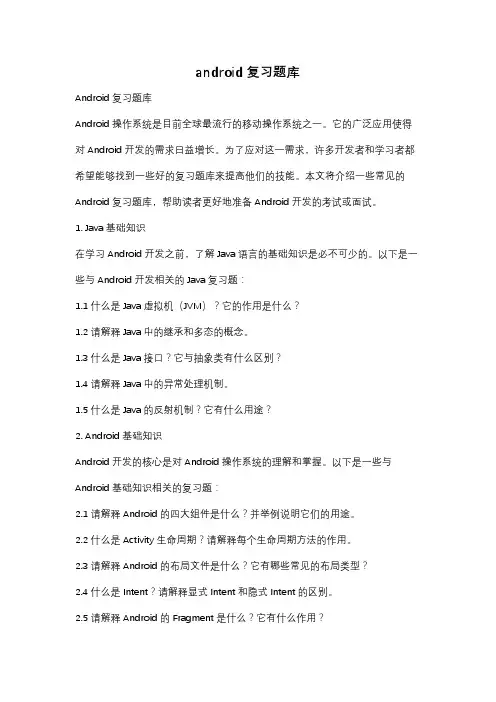 android 复习题库

Android 复习题库

Android 操作系统是目前全球最流行的移动操作系统之一。它的广泛应用使得对 Android 开发的需求日益增长。为了应对这一需求，许多开发者和学习者都希望能够找到一些好的复习题库来提高他们的技能。本文将介绍一些常见的 Android 复习题库，帮助读者更好地准备 Android 开发的考试或面试。

1. Java 基础知识

在学习 Android 开发之前，了解 Java 语言的基础知识是必不可少的。以下是一些与 Android 开发相关的 Java 复习题：

1.1 什么是 Java 虚拟机（JVM）？它的作用是什么？

1.2 请解释 Java 中的继承和多态的概念。

1.3 什么是 Java 接口？它与抽象类有什么区别？

1.4 请解释 Java 中的异常处理机制。

1.5 什么是 Java 的反射机制？它有什么用途？

2. Android 基础知识

Android 开发的核心是对 Android 操作系统的理解和掌握。以下是一些与 Android 基础知识相关的复习题：

2.1 请解释 Android 的四大组件是什么？并举例说明它们的用途。

2.2 什么是 Activity 生命周期？请解释每个生命周期方法的作用。

2.3 请解释 Android 的布局文件是什么？它有哪些常见的布局类型？

2.4 什么是 Intent？请解释显式 Intent 和隐式 Intent 的区别。

2.5 请解释 Android 的 Fragment 是什么？它有什么作用？